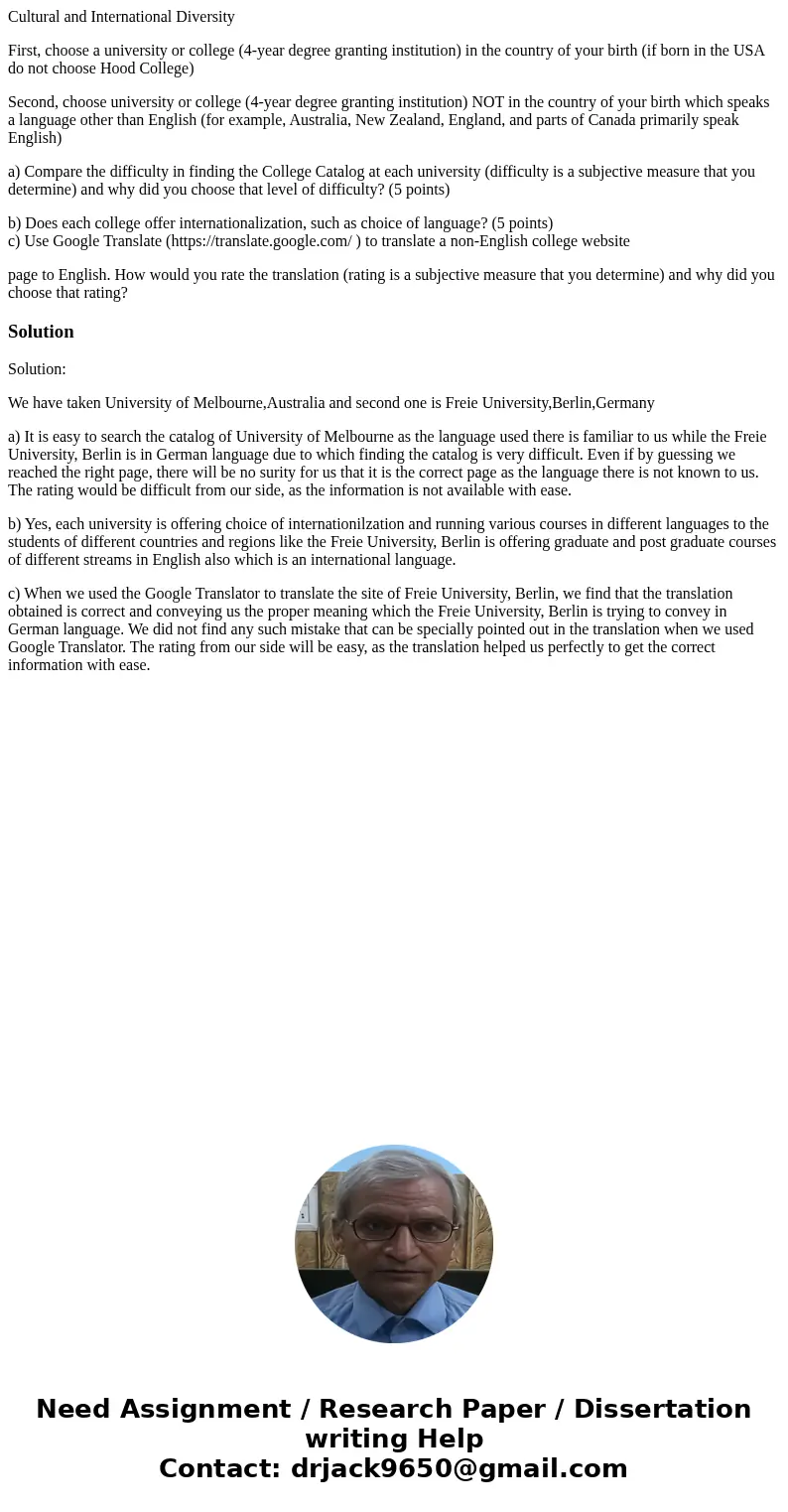 Cultural and International Diversity

First, choose a university or college (4-year degree granting institution) in the country of your birth (if born in the USA do not choose Hood College)

Second, choose university or college (4-year degree granting institution) NOT in the country of your birth which speaks a language other than English (for example, Australia, New Zealand, England, and parts of Canada primarily speak English)

a) Compare the difficulty in finding the College Catalog at each university (difficulty is a subjective measure that you determine) and why did you choose that level of difficulty? (5 points)

b) Does each college offer internationalization, such as choice of language? (5 points)
c) Use Google Translate (https://translate.google.com/ ) to translate a non-English college website

page to English. How would you rate the translation (rating is a subjective measure that you determine) and why did you choose that rating?

Solution

Solution:

We have taken University of Melbourne,Australia and second one is Freie University,Berlin,Germany

a) It is easy to search the catalog of University of Melbourne as the language used there is familiar to us while the Freie University, Berlin is in German language due to which finding the catalog is very difficult. Even if by guessing we reached the right page, there will be no surity for us that it is the correct page as the language there is not known to us. The rating would be difficult from our side, as the information is not available with ease.

b) Yes, each university is offering choice of internationilzation and running various courses in different languages to the students of different countries and regions like the Freie University, Berlin is offering graduate and post graduate courses of different streams in English also which is an international language.

c) When we used the Google Translator to translate the site of Freie University, Berlin, we find that the translation obtained is correct and conveying us the proper meaning which the Freie University, Berlin is trying to convey in German language. We did not find any such mistake that can be specially pointed out in the translation when we used Google Translator. The rating from our side will be easy, as the translation helped us perfectly to get the correct information with ease.

Need Assignment / Research Paper / Dissertation writing Help
Contact: drjack9650@gmail.com